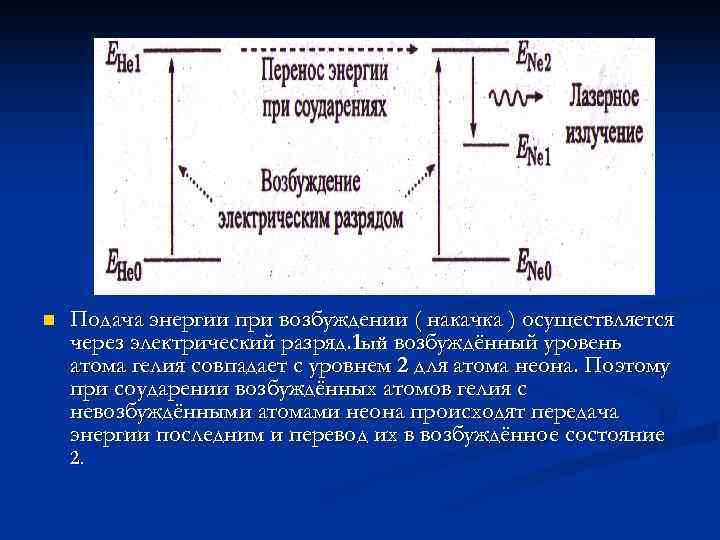 $E_{He1}$

Перенос энергии при соударениях

$E_{Ne2}$

Лазерное излучение

$E_{Ne1}$

Возбуждение электрическим разрядом

$E_{He0}$

$E_{Ne0}$

Подача энергии при возбуждении ( накачка ) осуществляется через электрический разряд.1ый возбуждённый уровень атома гелия совпадает с уровнем 2 для атома неона. Поэтому при соударении возбуждённых атомов гелия с невозбуждёнными атомами неона происходят передача энергии последним и перевод их в возбуждённое состояние 2.